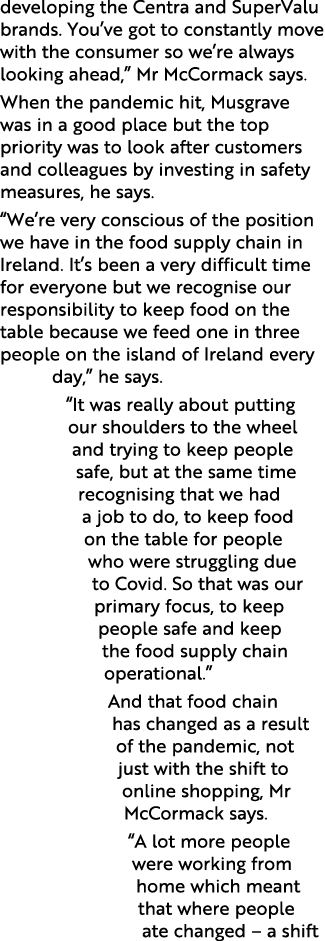 developing the Centra and SuperValu brands. You've got to constantly move with the consumer so we're always looking ahead," Mr McCormack says.

When the pandemic hit, Musgrave was in a good place but the top priority was to look after customers and colleagues by investing in safety measures, he says.

"We're very conscious of the position we have in the food supply chain in Ireland. It's been a very difficult time for everyone but we recognise our responsibility to keep food on the table because we feed one in three people on the island of Ireland every day," he says.

"It was really about putting our shoulders to the wheel and trying to keep people safe, but at the same time recognising that we had a job to do, to keep food on the table for people who were struggling due to Covid. So that was our primary focus, to keep people safe and keep the food supply chain operational."

And that food chain has changed as a result of the pandemic, not just with the shift to online shopping, Mr McCormack says.

"A lot more people were working from home which meant that where people ate changed – a shift